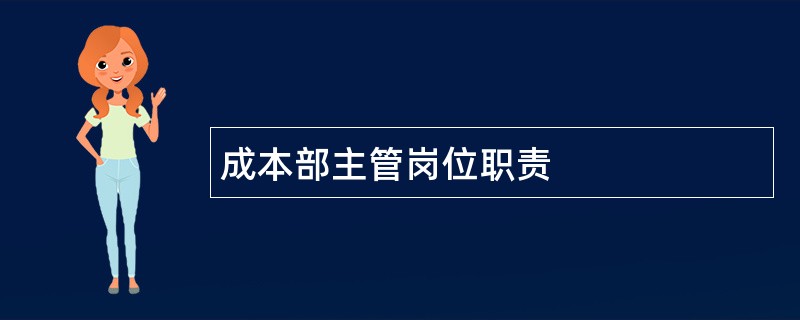 成本部主管岗位职责